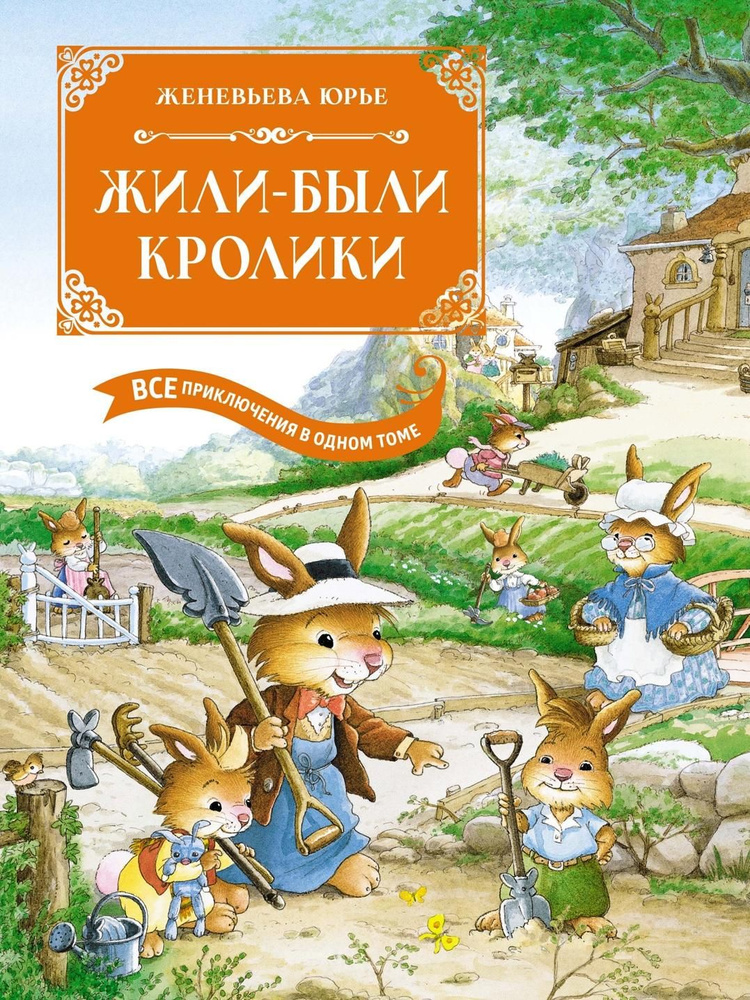 ЖЕНЕВЬЕВА ЮРЬЕ

ЖИЛИ-БЫЛИ КРОЛИКИ

ВСЕ ПРИКЛЮЧЕНИЯ В ОДНОМ ТОМЕ